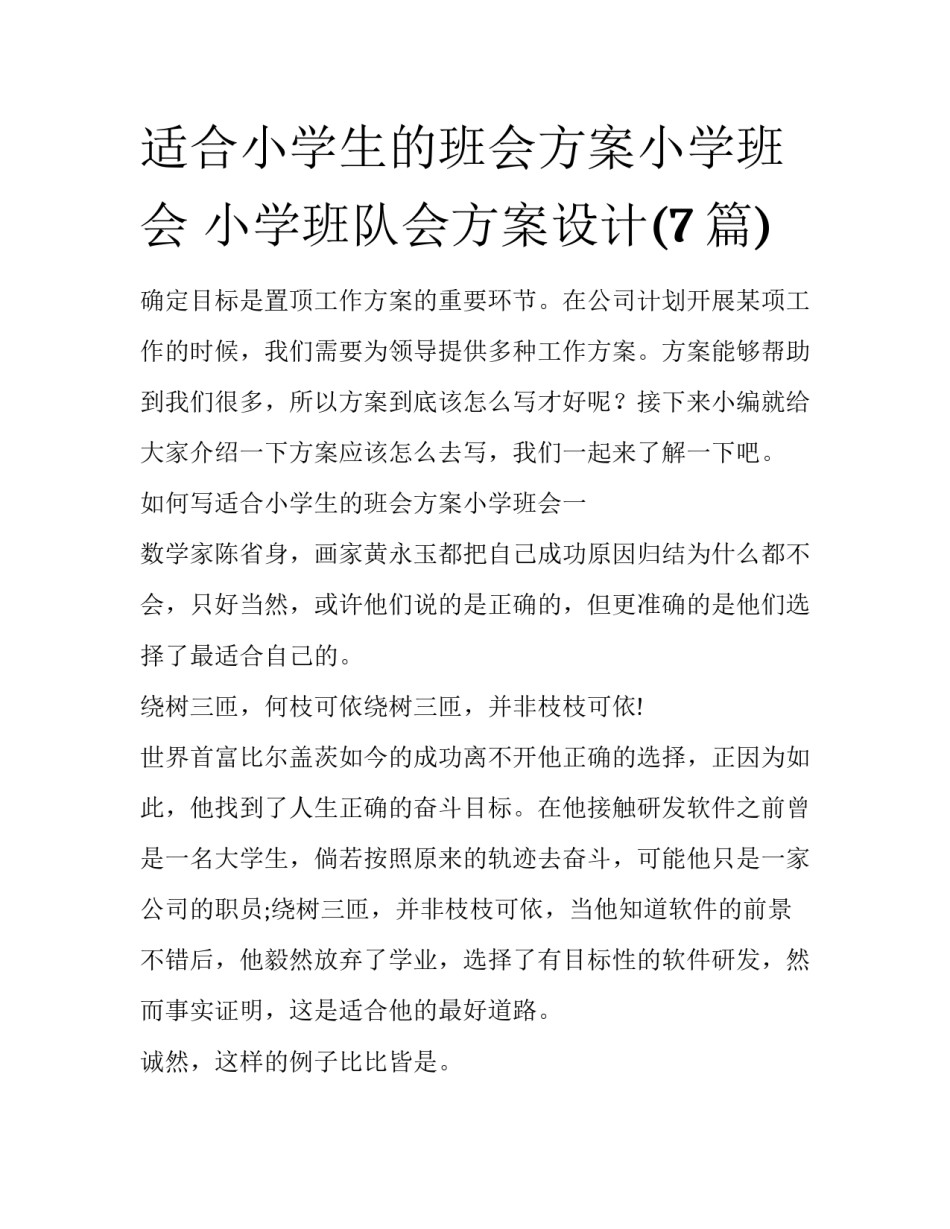 适合小学生的班会方案小学班会 小学班队会方案设计(7 篇)

确定目标是置顶工作方案的重要环节。在公司计划开展某项工作的时候，我们需要为领导提供多种工作方案。方案能够帮助到我们很多，所以方案到底该怎么写才好呢？接下来小编就给大家介绍一下方案应该怎么去写，我们一起来了解一下吧。

如何写适合小学生的班会方案小学班会一

数学家陈省身，画家黄永玉都把自己成功原因归结为什么都不会，只好当然，或许他们说的是正确的，但更准确的是他们选择了最适合自己的。

绕树三匝，何枝可依绕树三匝，并非枝枝可依!

世界首富比尔盖茨如今的成功离不开他正确的选择，正因为如此，他找到了人生正确的奋斗目标。在他接触研发软件之前曾是一名大学生，倘若按照原来的轨迹去奋斗，可能他只是一家公司的职员;绕树三匝，并非枝枝可依，当他知道软件的前景不错后，他毅然放弃了学业，选择了有目标性的软件研发，然而事实证明，这是适合他的最好道路。

诚然，这样的例子比比皆是。